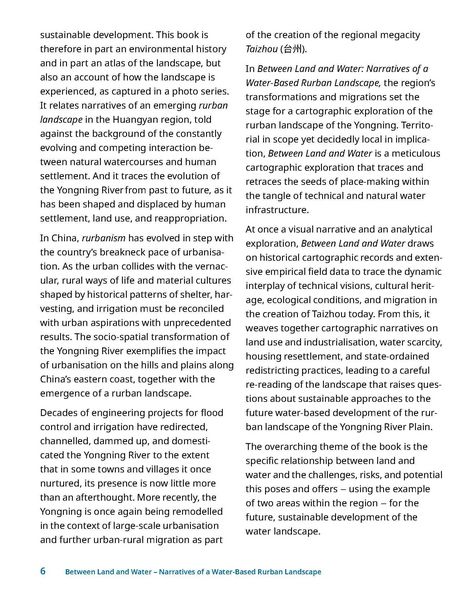 sustainable development. This book is therefore in part an environmental history and in part an atlas of the landscape, but also an account of how the landscape is experienced, as captured in a photo series. It relates narratives of an emerging rurban landscape in the Huangyan region, told against the background of the constantly evolving and competing interaction between natural watercourses and human settlement. And it traces the evolution of the Yongning River from past to future, as it has been shaped and displaced by human settlement, land use, and reappropriation.

In China, rurbanism has evolved in step with the country's breakneck pace of urbanisation. As the urban collides with the vernacular, rural ways of life and material cultures shaped by historical patterns of shelter, harvesting, and irrigation must be reconciled with urban aspirations with unprecedented results. The socio-spatial transformation of the Yongning River exemplifies the impact of urbanisation on the hills and plains along China's eastern coast, together with the emergence of a rurban landscape.

Decades of engineering projects for flood control and irrigation have redirected, channelled, dammed up, and domesticated the Yongning River to the extent that in some towns and villages it once nurtured, its presence is now little more than an afterthought. More recently, the Yongning is once again being remodelled in the context of large-scale urbanisation and further urban-rural migration as part of the creation of the regional megacity Taizhou (台州).

In Between Land and Water: Narratives of a Water-Based Rurban Landscape, the region's transformations and migrations set the stage for a cartographic exploration of the rurban landscape of the Yongning. Territorial in scope yet decidedly local in implication, Between Land and Water is a meticulous cartographic exploration that traces and retraces the seeds of place-making within the tangle of technical and natural water infrastructure.

At once a visual narrative and an analytical exploration, Between Land and Water draws on historical cartographic records and extensive empirical field data to trace the dynamic interplay of technical visions, cultural heritage, ecological conditions, and migration in the creation of Taizhou today. From this, it weaves together cartographic narratives on land use and industrialisation, water scarcity, housing resettlement, and state-ordained redistricting practices, leading to a careful re-reading of the landscape that raises questions about sustainable approaches to the future water-based development of the rurban landscape of the Yongning River Plain.

The overarching theme of the book is the specific relationship between land and water and the challenges, risks, and potential this poses and offers – using the example of two areas within the region – for the future, sustainable development of the water landscape.

6 Between Land and Water – Narratives of a Water-Based Rurban Landscape